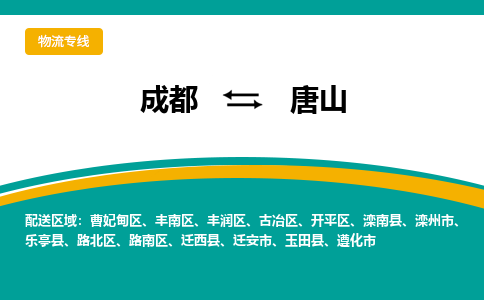 物流专线

成都 ⇄ 唐山

配送区域：曹妃甸区、丰南区、丰润区、古冶区、开平区、滦南县、滦州市、乐亭县、路北区、路南区、迁西县、迁安市、玉田县、遵化市